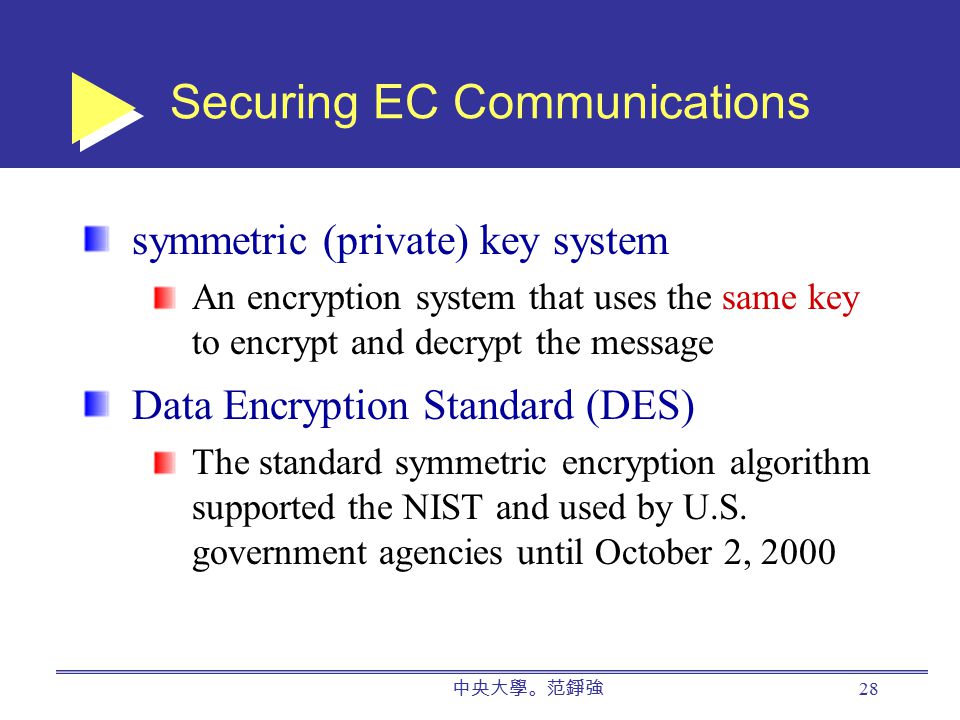 Securing EC Communications

symmetric (private) key system

An encryption system that uses the same key to encrypt and decrypt the message

Data Encryption Standard (DES)

The standard symmetric encryption algorithm supported the NIST and used by U.S. government agencies until October 2, 2000

中央大學。范錚強

28